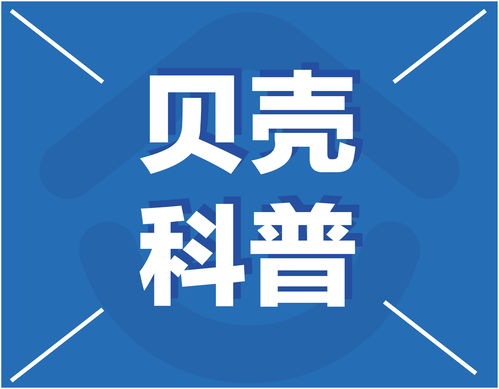 贝壳
科普